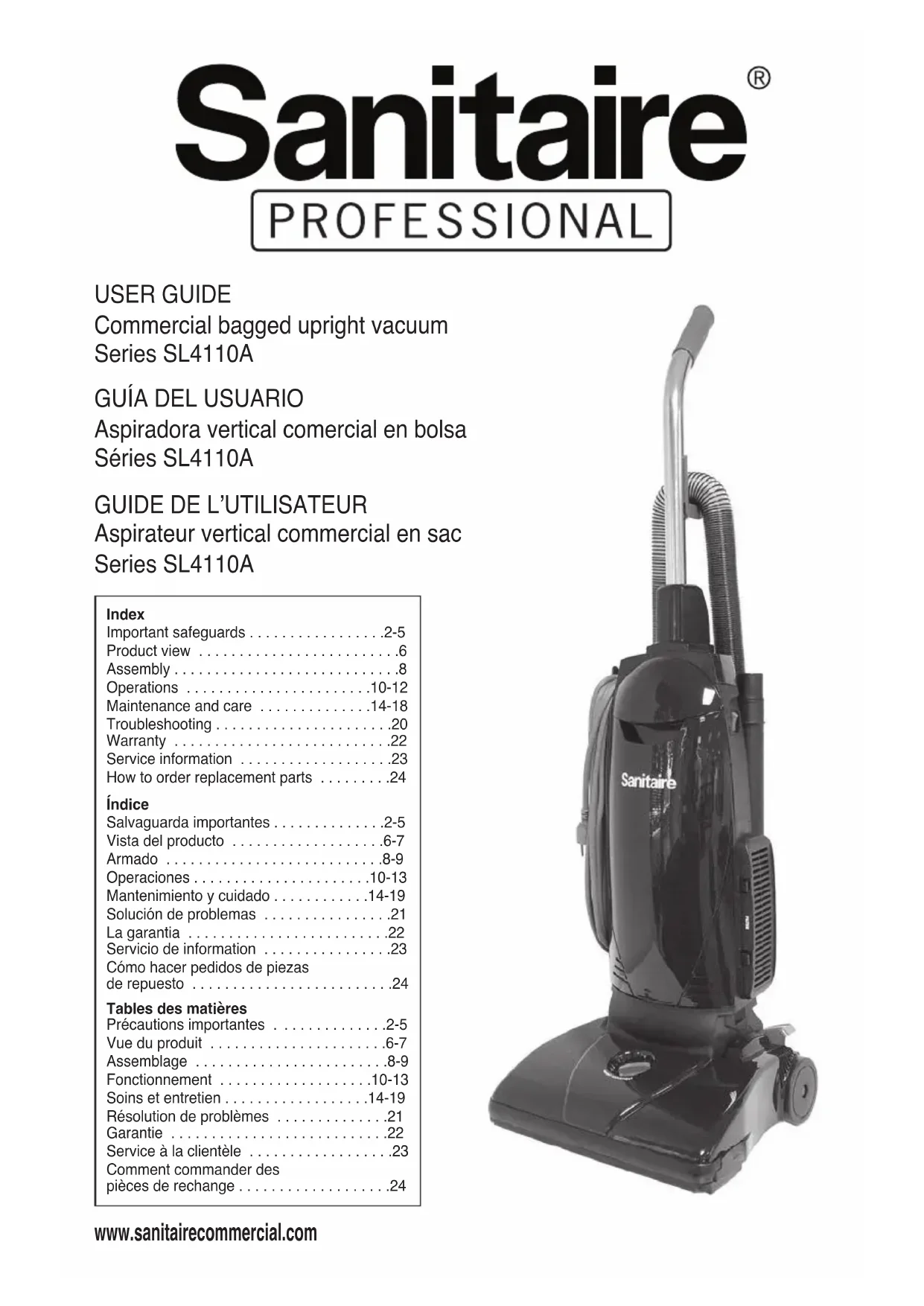 Sanitaire®

PROFESSIONAL

USER GUIDE
Commercial bagged upright vacuum
Series SL4110A

GUÍA DEL USUARIO
Aspiradora vertical comercial en bolsa
Séries SL4110A

GUIDE DE L'UTILISATEUR
Aspirateur vertical commercial en sac
Series SL4110A

Index
Important safeguards 2-5
Product view 6
Assembly 8
Operations 10-12
Maintenance and care 14-18
Troubleshooting 20
Warranty 22
Service information 23
How to order replacement parts 24

Índice
Salvaguarda importantes 2-5
Vista del producto 6-7
Armado 8-9
Operaciones 10-13
Mantenimiento y cuidado 14-19
Solución de problemas 21
La garantia 22
Servicio de information 23
Cómo hacer pedidos de piezas
de repuesto 24

Tables des matières
Précautions importantes 2-5
Vue du produit 6-7
Assemblage 8-9
Fonctionnement 10-13
Soins et entretien 14-19
Résolution de problèmes 21
Garantie 22
Service à la clientèle 23
Comment commander des
pièces de rechange 24

Sanitaire

www.sanitairecommercial.com